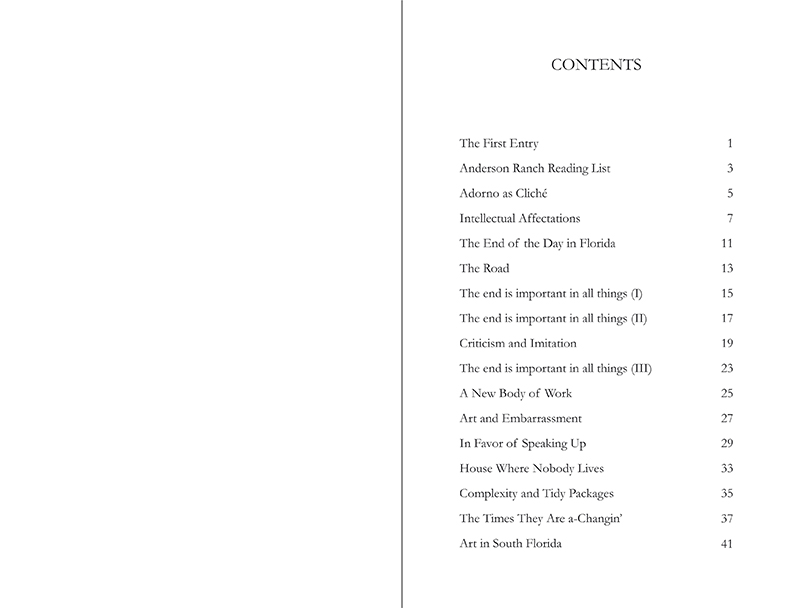 CONTENTS

| | |
|---|---|
| The First Entry | 1 |
| Anderson Ranch Reading List | 3 |
| Adorno as Cliché | 5 |
| Intellectual Affectations | 7 |
| The End of the Day in Florida | 11 |
| The Road | 13 |
| The end is important in all things (I) | 15 |
| The end is important in all things (II) | 17 |
| Criticism and Imitation | 19 |
| The end is important in all things (III) | 23 |
| A New Body of Work | 25 |
| Art and Embarrassment | 27 |
| In Favor of Speaking Up | 29 |
| House Where Nobody Lives | 33 |
| Complexity and Tidy Packages | 35 |
| The Times They Are a-Changin' | 37 |
| Art in South Florida | 41 |